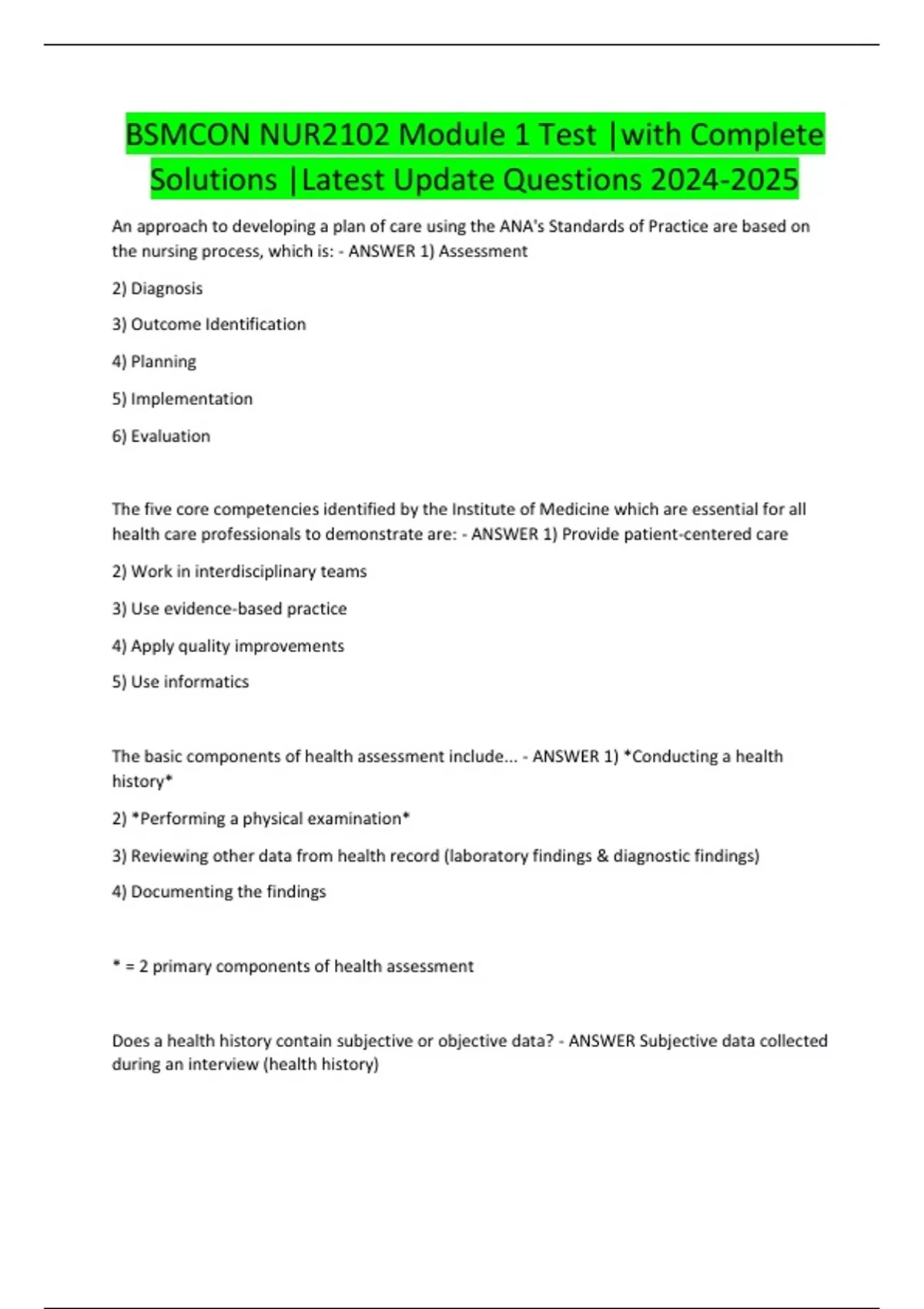 BSMCON NUR2102 Module 1 Test |with Complete Solutions |Latest Update Questions 2024-2025

An approach to developing a plan of care using the ANA's Standards of Practice are based on the nursing process, which is: - ANSWER 1) Assessment

2) Diagnosis

3) Outcome Identification

4) Planning

5) Implementation

6) Evaluation

The five core competencies identified by the Institute of Medicine which are essential for all health care professionals to demonstrate are: - ANSWER 1) Provide patient-centered care

2) Work in interdisciplinary teams

3) Use evidence-based practice

4) Apply quality improvements

5) Use informatics

The basic components of health assessment include... - ANSWER 1) *Conducting a health history*

2) *Performing a physical examination*

3) Reviewing other data from health record (laboratory findings & diagnostic findings)

4) Documenting the findings

* = 2 primary components of health assessment

Does a health history contain subjective or objective data? - ANSWER Subjective data collected during an interview (health history)